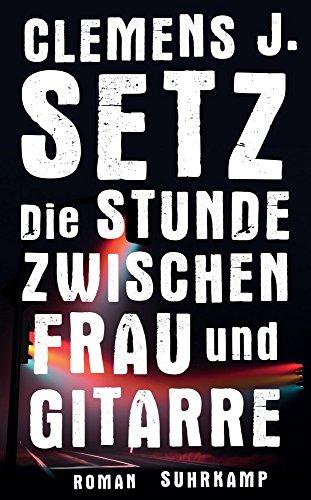 CLEMENS J.
SETZ
Die STUNDE
ZWISCHEN
FRAU und
GITARRE

ROMAN SUHRKAMP